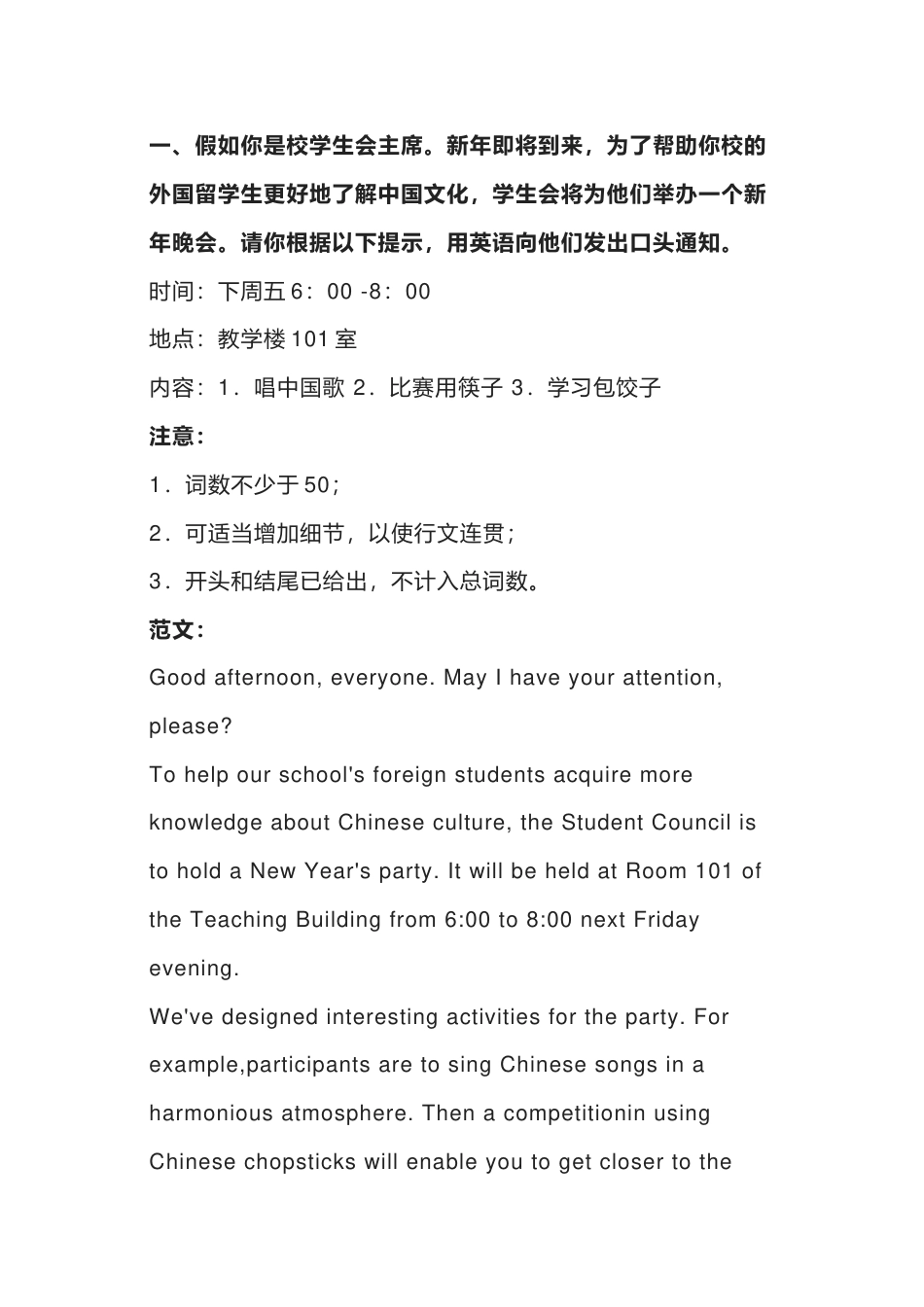 一、假如你是校学生会主席。新年即将到来，为了帮助你校的外国留学生更好地了解中国文化，学生会将为他们举办一个新年晚会。请你根据以下提示，用英语向他们发出口头通知。

时间：下周五 6：00 -8：00

地点：教学楼 101 室

内容：1．唱中国歌 2．比赛用筷子 3．学习包饺子

注意：

1．词数不少于 50；

2．可适当增加细节，以使行文连贯；

3．开头和结尾已给出，不计入总词数。

范文：

Good afternoon, everyone. May I have your attention, please?

To help our school's foreign students acquire more knowledge about Chinese culture, the Student Council is to hold a New Year's party. It will be held at Room 101 of the Teaching Building from 6:00 to 8:00 next Friday evening.

We've designed interesting activities for the party. For example,participants are to sing Chinese songs in a harmonious atmosphere. Then a competitionin using Chinese chopsticks will enable you to get closer to the